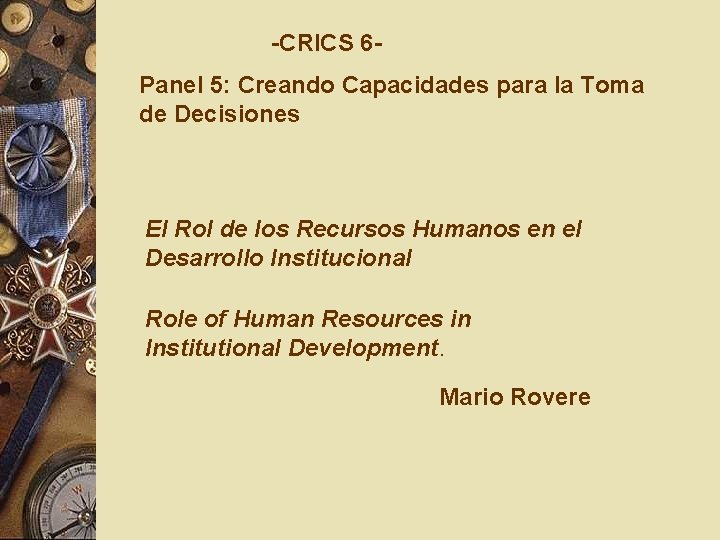 -CRICS 6-

Panel 5: Creando Capacidades para la Toma de Decisiones

El Rol de los Recursos Humanos en el Desarrollo Institucional

Role of Human Resources in Institutional Development.

Mario Rovere